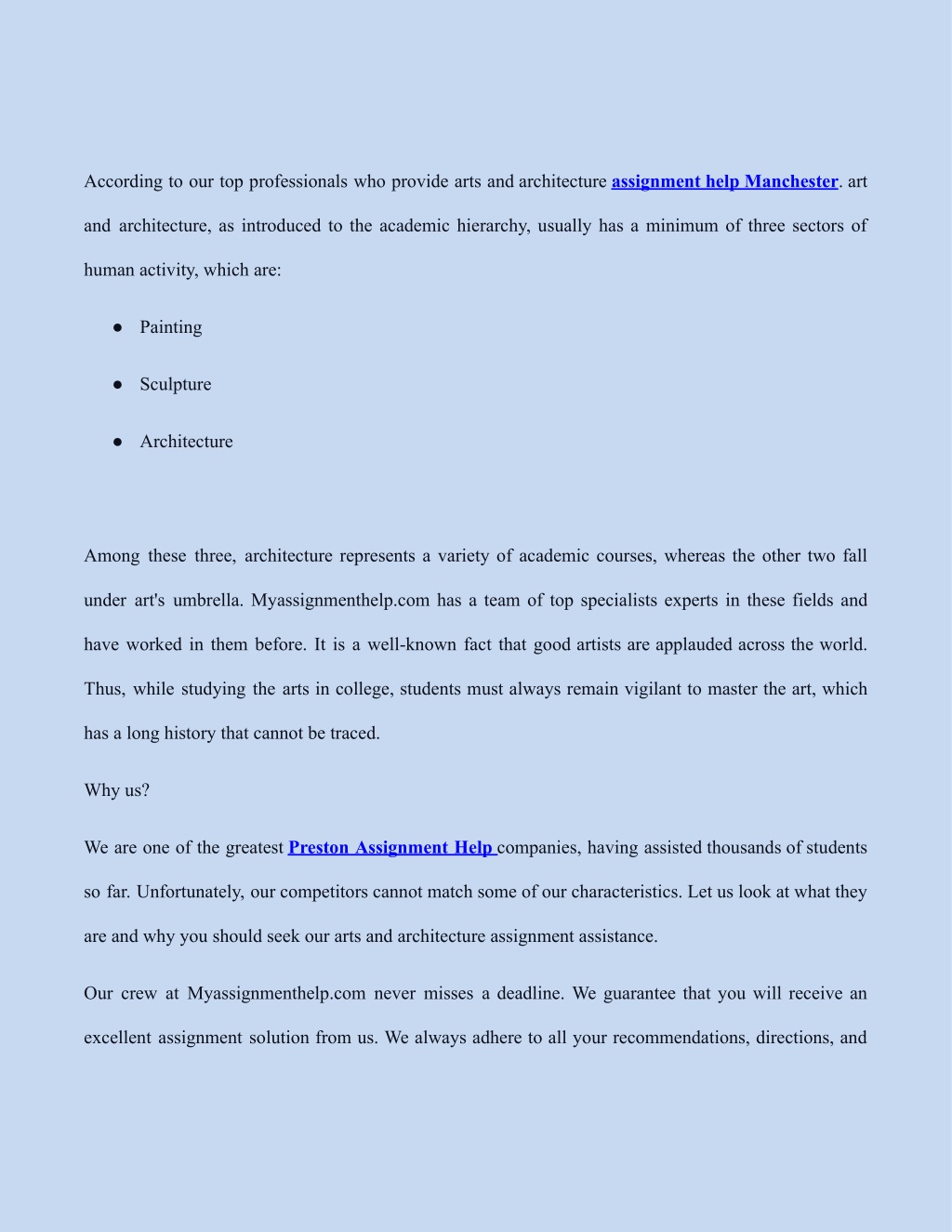 According to our top professionals who provide arts and architecture assignment help Manchester. art and architecture, as introduced to the academic hierarchy, usually has a minimum of three sectors of human activity, which are:

● Painting

● Sculpture

● Architecture

Among these three, architecture represents a variety of academic courses, whereas the other two fall under art's umbrella. Myassignmenthelp.com has a team of top specialists experts in these fields and have worked in them before. It is a well-known fact that good artists are applauded across the world. Thus, while studying the arts in college, students must always remain vigilant to master the art, which has a long history that cannot be traced.

Why us?

We are one of the greatest Preston Assignment Help companies, having assisted thousands of students so far. Unfortunately, our competitors cannot match some of our characteristics. Let us look at what they are and why you should seek our arts and architecture assignment assistance.

Our crew at Myassignmenthelp.com never misses a deadline. We guarantee that you will receive an excellent assignment solution from us. We always adhere to all your recommendations, directions, and